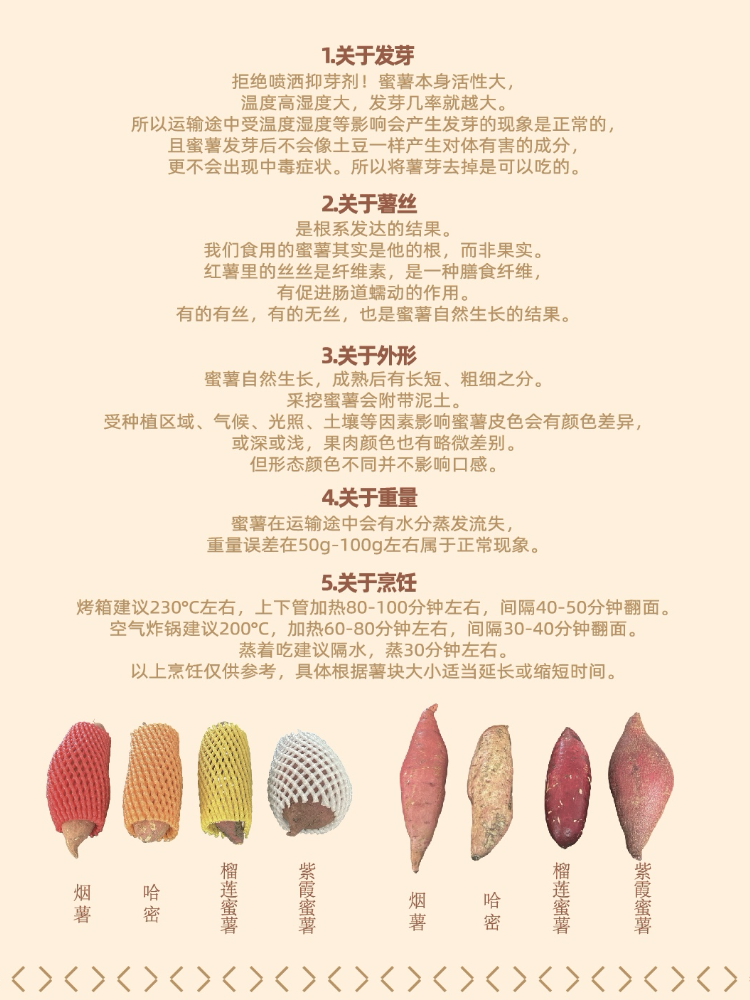 1.关于发芽

拒绝喷洒抑芽剂！蜜薯本身活性大，
温度高湿度大，发芽几率就越大。
所以运输途中受温度湿度等影响会产生发芽的现象是正常的，
且蜜薯发芽后不会像土豆一样产生对体有害的成分，
更不会出现中毒症状。所以将薯芽去掉是可以吃的。

2.关于薯丝

是根系发达的结果。
我们食用的蜜薯其实是他的根，而非果实。
红薯里的丝丝是纤维素，是一种膳食纤维，
有促进肠道蠕动的作用。
有的有丝，有的无丝，也是蜜薯自然生长的结果。

3.关于外形

蜜薯自然生长，成熟后有长短、粗细之分。
采挖蜜薯会附带泥土。
受种植区域、气候、光照、土壤等因素影响蜜薯皮色会有颜色差异，
或深或浅，果肉颜色也有略微差别。
但形态颜色不同并不影响口感。

4.关于重量

蜜薯在运输途中会有水分蒸发流失，
重量误差在50g-100g左右属于正常现象。

5.关于烹饪

烤箱建议230°C左右，上下管加热80-100分钟左右，间隔40-50分钟翻面。
空气炸锅建议200°C，加热60-80分钟左右，间隔30-40分钟翻面。
蒸着吃建议隔水，蒸30分钟左右。
以上烹饪仅供参考，具体根据薯块大小适当延长或缩短时间。

烟薯

哈密

榴莲蜜薯

紫霞蜜薯

烟薯

哈密

榴莲蜜薯

紫霞蜜薯